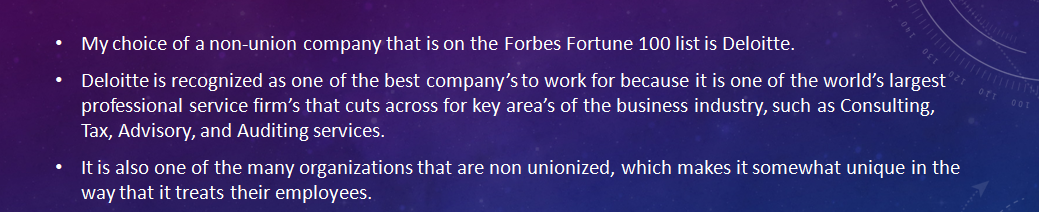 • My choice of a non-union company that is on the Forbes Fortune 100 list is Deloitte.

• Deloitte is recognized as one of the best company's to work for because it is one of the world's largest professional service firm's that cuts across for key area's of the business industry, such as Consulting, Tax, Advisory, and Auditing services.

• It is also one of the many organizations that are non unionized, which makes it somewhat unique in the way that it treats their employees.